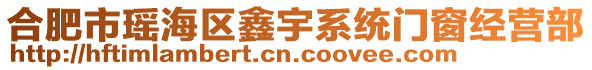 合肥市瑶海区鑫宇系统门窗经营部
http://hftimlambert.cn.coovee.com